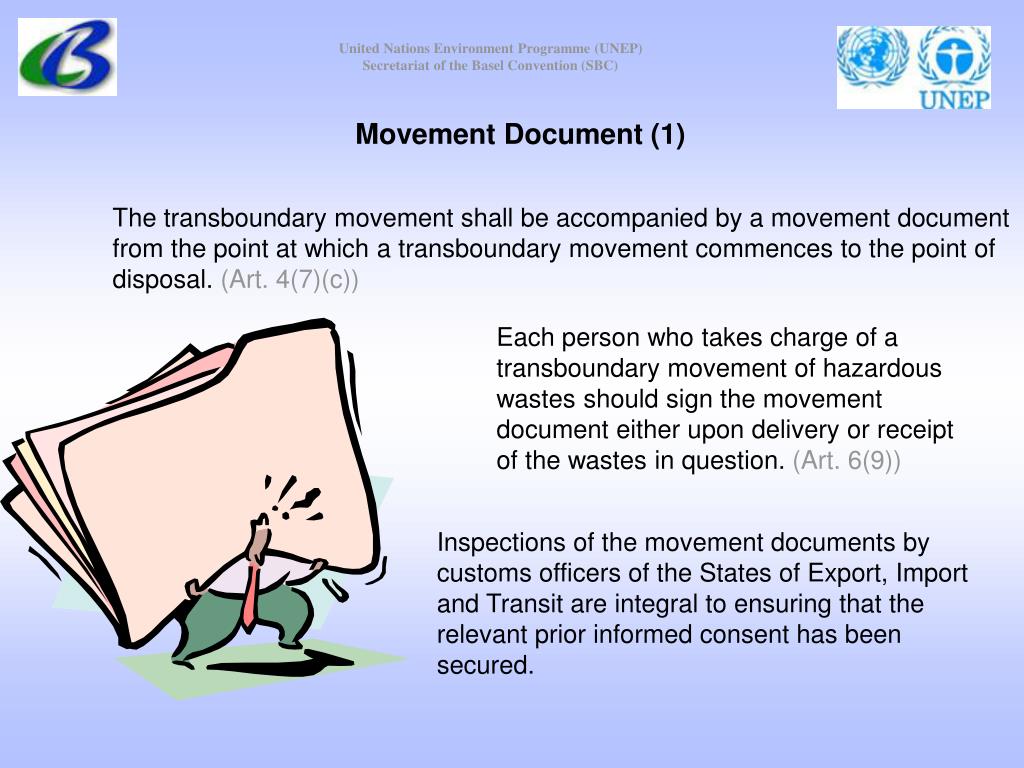 United Nations Environment Programme (UNEP)
Secretariat of the Basel Convention (SBC)

UNEP

Movement Document (1)

The transboundary movement shall be accompanied by a movement document from the point at which a transboundary movement commences to the point of disposal. (Art. 4(7)(c))

Each person who takes charge of a transboundary movement of hazardous wastes should sign the movement document either upon delivery or receipt of the wastes in question. (Art. 6(9))

Inspections of the movement documents by customs officers of the States of Export, Import and Transit are integral to ensuring that the relevant prior informed consent has been secured.